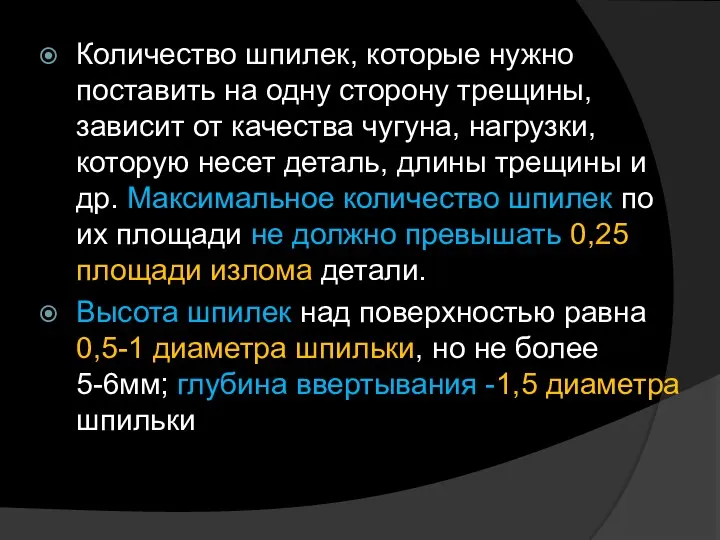 Количество шпилек, которые нужно поставить на одну сторону трещины, зависит от качества чугуна, нагрузки, которую несет деталь, длины трещины и др. Максимальное количество шпилек по их площади не должно превышать 0,25 площади излома детали.

Высота шпилек над поверхностью равна 0,5-1 диаметра шпильки, но не более 5-6мм; глубина ввертывания -1,5 диаметра шпильки